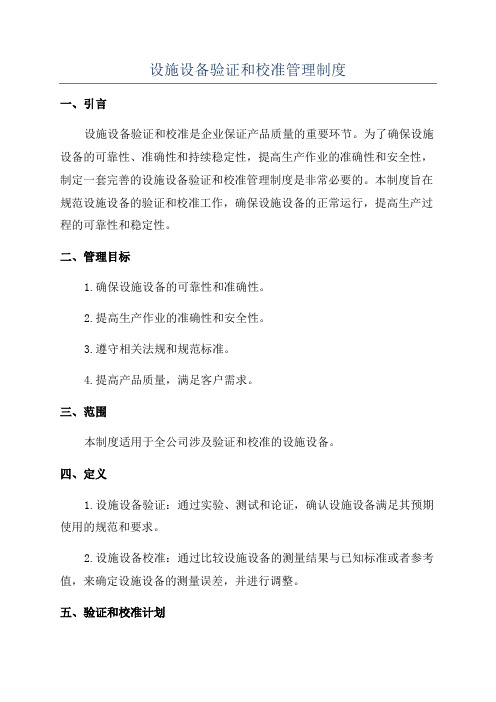 设施设备验证和校准管理制度

一、引言

设施设备验证和校准是企业保证产品质量的重要环节。为了确保设施设备的可靠性、准确性和持续稳定性，提高生产作业的准确性和安全性，制定一套完善的设施设备验证和校准管理制度是非常必要的。本制度旨在规范设施设备的验证和校准工作，确保设施设备的正常运行，提高生产过程的可靠性和稳定性。

二、管理目标

1.确保设施设备的可靠性和准确性。

2.提高生产作业的准确性和安全性。

3.遵守相关法规和规范标准。

4.提高产品质量，满足客户需求。

三、范围

本制度适用于全公司涉及验证和校准的设施设备。

四、定义

1.设施设备验证：通过实验、测试和论证，确认设施设备满足其预期使用的规范和要求。

2.设施设备校准：通过比较设施设备的测量结果与已知标准或者参考值，来确定设施设备的测量误差，并进行调整。

五、验证和校准计划